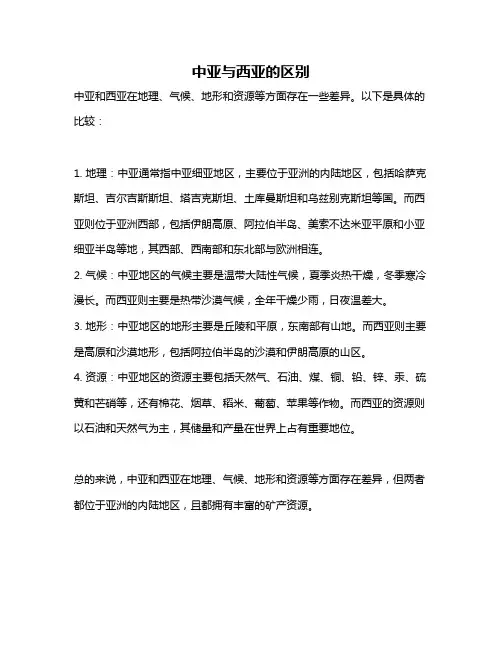 中亚与西亚的区别

中亚和西亚在地理、气候、地形和资源等方面存在一些差异。以下是具体的比较：

1. 地理：中亚通常指中亚细亚地区，主要位于亚洲的内陆地区，包括哈萨克斯坦、吉尔吉斯斯坦、塔吉克斯坦、土库曼斯坦和乌兹别克斯坦等国。而西亚则位于亚洲西部，包括伊朗高原、阿拉伯半岛、美索不达米亚平原和小亚细亚半岛等地，其西部、西南部和东北部与欧洲相连。

2. 气候：中亚地区的气候主要是温带大陆性气候，夏季炎热干燥，冬季寒冷漫长。而西亚则主要是热带沙漠气候，全年干燥少雨，日夜温差大。

3. 地形：中亚地区的地形主要是丘陵和平原，东南部有山地。而西亚则主要是高原和沙漠地形，包括阿拉伯半岛的沙漠和伊朗高原的山区。

4. 资源：中亚地区的资源主要包括天然气、石油、煤、铜、铅、锌、汞、硫黄和芒硝等，还有棉花、烟草、稻米、葡萄、苹果等作物。而西亚的资源则以石油和天然气为主，其储量和产量在世界上占有重要地位。

总的来说，中亚和西亚在地理、气候、地形和资源等方面存在差异，但两者都位于亚洲的内陆地区，且都拥有丰富的矿产资源。